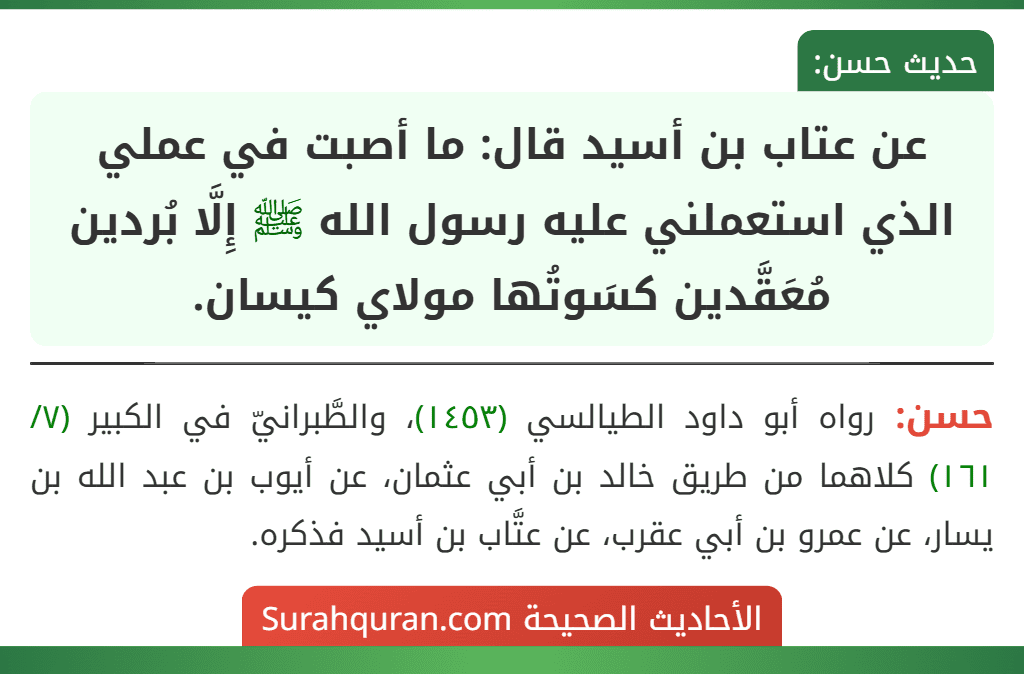 حديث حسن:

عن عتاب بن أسيد قال: ما أصبت في عملي الذي استعملني عليه رسول الله ﷺ إِلَّا بُردين مُعَقَّدين كسَوتُها مولاي كيسان.

حسن: رواه أبو داود الطيالسي (١٤٥٣)، والطَّبرانيّ في الكبير (٧/ ١٦١) كلاهما من طريق خالد بن أبي عثمان، عن أيوب بن عبد الله بن يسار، عن عمرو بن أبي عقرب، عن عتَّاب بن أسيد فذكره.

الأحاديث الصحيحة Surahquran.com